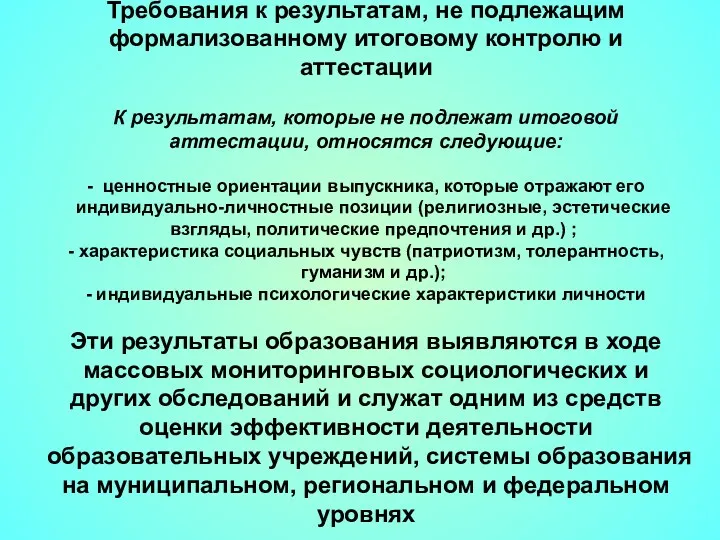 Требования к результатам, не подлежащим формализованному итоговому контролю и аттестации

К результатам, которые не подлежат итоговой аттестации, относятся следующие:

- ценностные ориентации выпускника, которые отражают его индивидуально-личностные позиции (религиозные, эстетические взгляды, политические предпочтения и др.) ;
- характеристика социальных чувств (патриотизм, толерантность, гуманизм и др.);
- индивидуальные психологические характеристики личности

Эти результаты образования выявляются в ходе массовых мониторинговых социологических и других обследований и служат одним из средств оценки эффективности деятельности образовательных учреждений, системы образования на муниципальном, региональном и федеральном уровнях